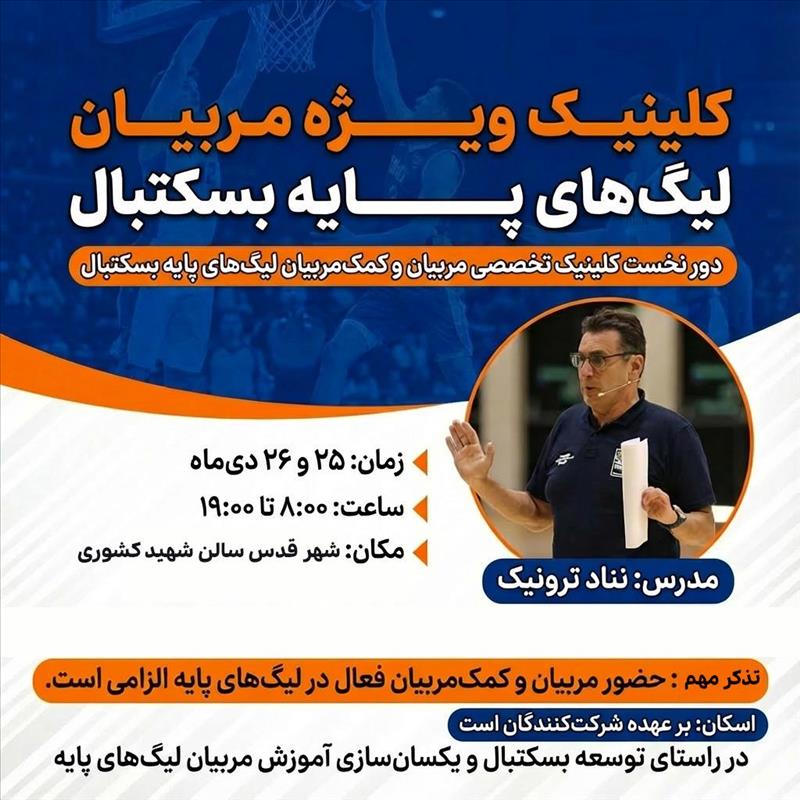 کلینیک ویژه مربیان
لیگ‌های پایه بسکتبال

دور نخست کلینیک تخصصی مربیان و کمک‌مربیان لیگ‌های پایه بسکتبال

زمان: ۲۵ و ۲۶ دی‌ماه
ساعت: ۸:۰۰ تا ۱۹:۰۰
مکان: شهر قدس سالن شهید کشوری

مدرس: نناد ترونیک

تذکر مهم : حضور مربیان و کمک‌مربیان فعال در لیگ‌های پایه الزامی است.

اسکان: بر عهده شرکت‌کنندگان است

در راستای توسعه بسکتبال و یکسان‌سازی آموزش مربیان لیگ‌های پایه